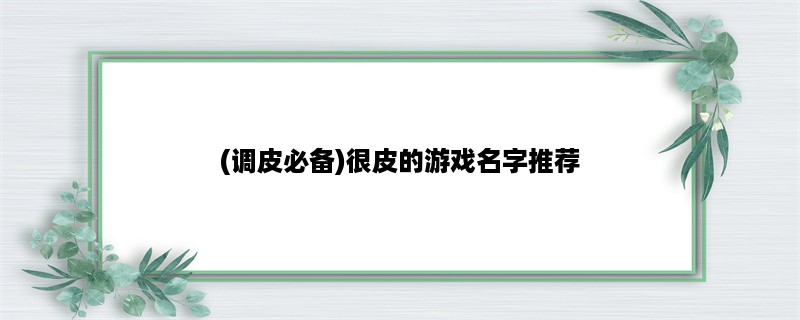 (调皮必备)很皮的游戏名字推荐